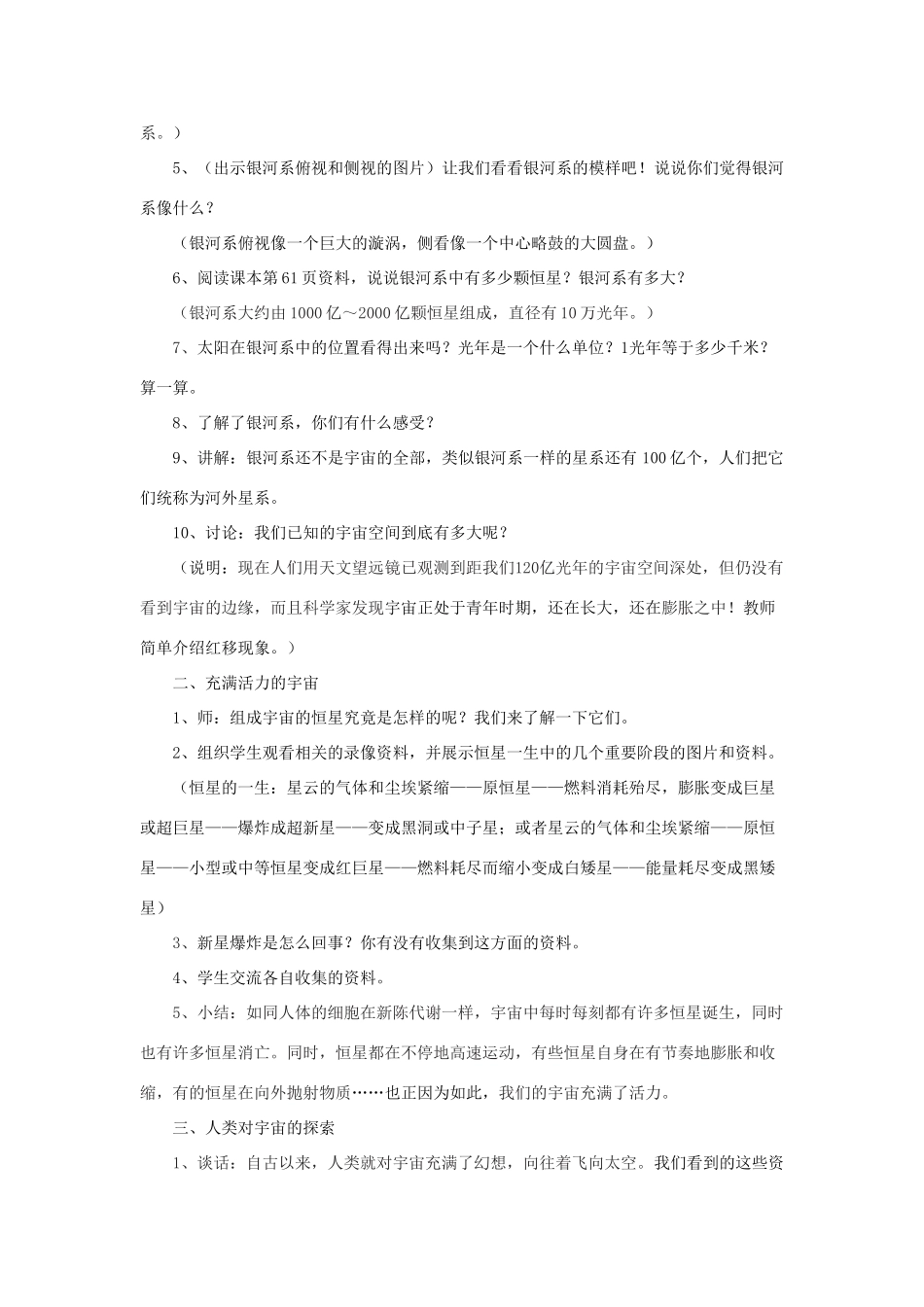 系。）

5、（出示银河系俯视和侧视的图片）让我们看看银河系的模样吧！说说你们觉得银河系像什么？

（银河系俯视像一个巨大的漩涡，侧看像一个中心略鼓的大圆盘。）

6、阅读课本第61页资料，说说银河系中有多少颗恒星？银河系有多大？

（银河系大约由1000亿～2000亿颗恒星组成，直径有10万光年。）

7、太阳在银河系中的位置看得出来吗？光年是一个什么单位？1光年等于多少千米？算一算。

8、了解了银河系，你们有什么感受？

9、讲解：银河系还不是宇宙的全部，类似银河系一样的星系还有100亿个，人们把它们统称为河外星系。

10、讨论：我们已知的宇宙空间到底有多大呢？

（说明：现在人们用天文望远镜已观测到距我们120亿光年的宇宙空间深处，但仍没有看到宇宙的边缘，而且科学家发现宇宙正处于青年时期，还在长大，还在膨胀之中！教师简单介绍红移现象。）

二、充满活力的宇宙

1、师：组成宇宙的恒星究竟是怎样的呢？我们来了解一下它们。

2、组织学生观看相关的录像资料，并展示恒星一生中的几个重要阶段的图片和资料。

（恒星的一生：星云的气体和尘埃紧缩——原恒星——燃料消耗殆尽，膨胀变成巨星或超巨星——爆炸成超新星——变成黑洞或中子星；或者星云的气体和尘埃紧缩——原恒星——小型或中等恒星变成红巨星——燃料耗尽而缩小变成白矮星——能量耗尽变成黑矮星）

3、新星爆炸是怎么回事？你有没有收集到这方面的资料。

4、学生交流各自收集的资料。

5、小结：如同人体的细胞在新陈代谢一样，宇宙中每时每刻都有许多恒星诞生，同时也有许多恒星消亡。同时，恒星都在不停地高速运动，有些恒星自身在有节奏地膨胀和收缩，有的恒星在向外抛射物质……也正因为如此，我们的宇宙充满了活力。

三、人类对宇宙的探索

1、谈话：自古以来，人类就对宇宙充满了幻想，向往着飞向太空。我们看到的这些资